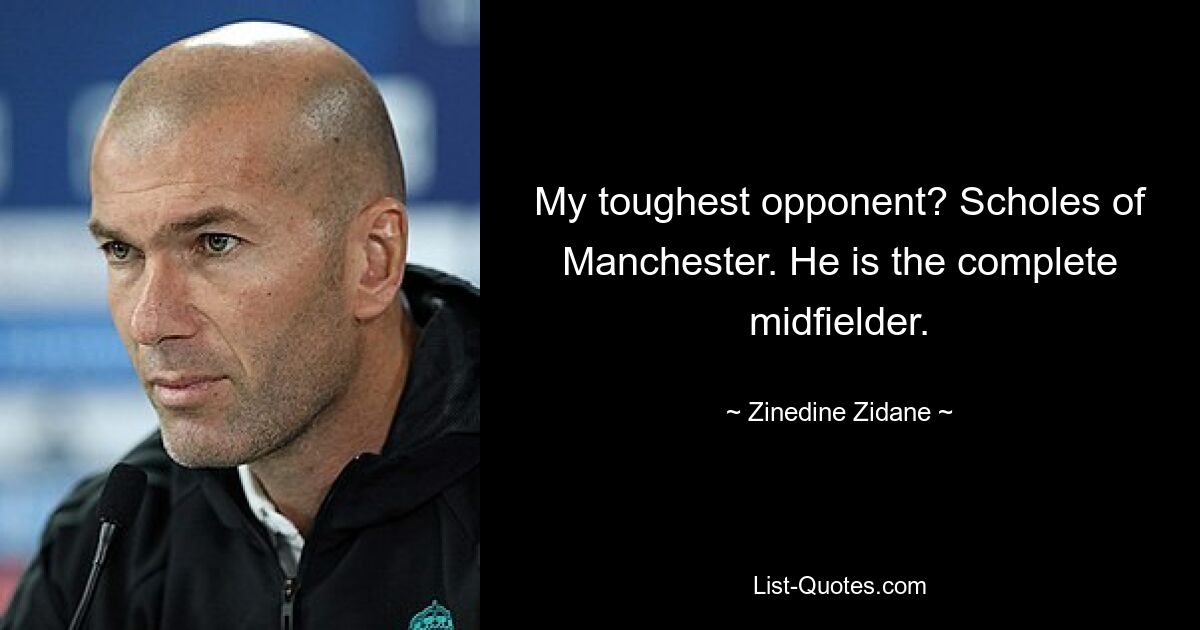 My toughest opponent? Scholes of Manchester. He is the complete midfielder.

~ Zinedine Zidane ~

List-Quotes.com